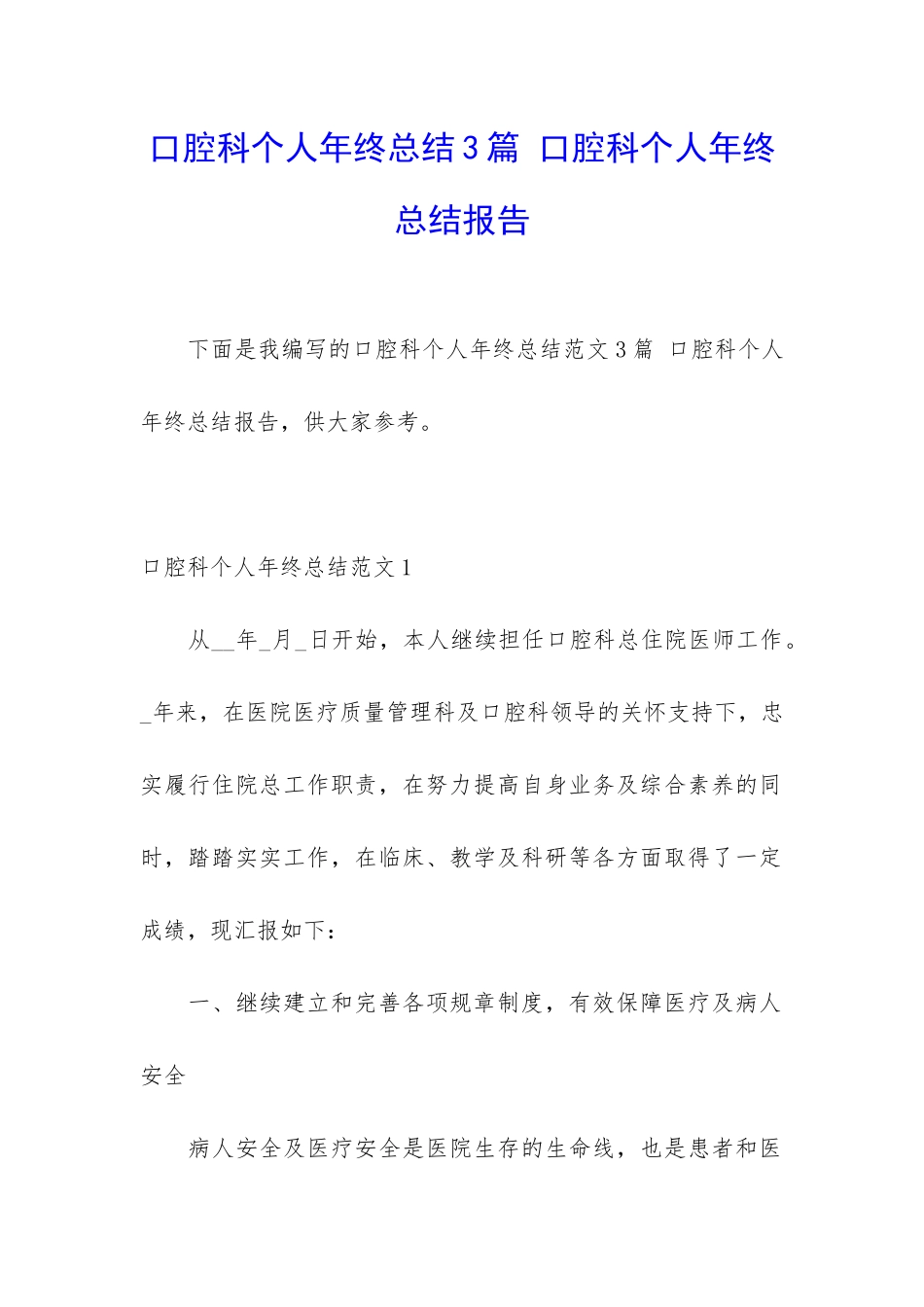 口腔科个人年终总结3篇 口腔科个人年终总结报告

下面是我编写的口腔科个人年终总结范文3篇 口腔科个人年终总结报告，供大家参考。

口腔科个人年终总结范文1

从__年_月_日开始，本人继续担任口腔科总住院医师工作。_年来，在医院医疗质量管理科及口腔科领导的关怀支持下，忠实履行住院总工作职责，在努力提高自身业务及综合素养的同时，踏踏实实工作，在临床、教学及科研等各方面取得了一定成绩，现汇报如下：

一、继续建立和完善各项规章制度，有效保障医疗及病人安全

病人安全及医疗安全是医院生存的生命线，也是患者和医